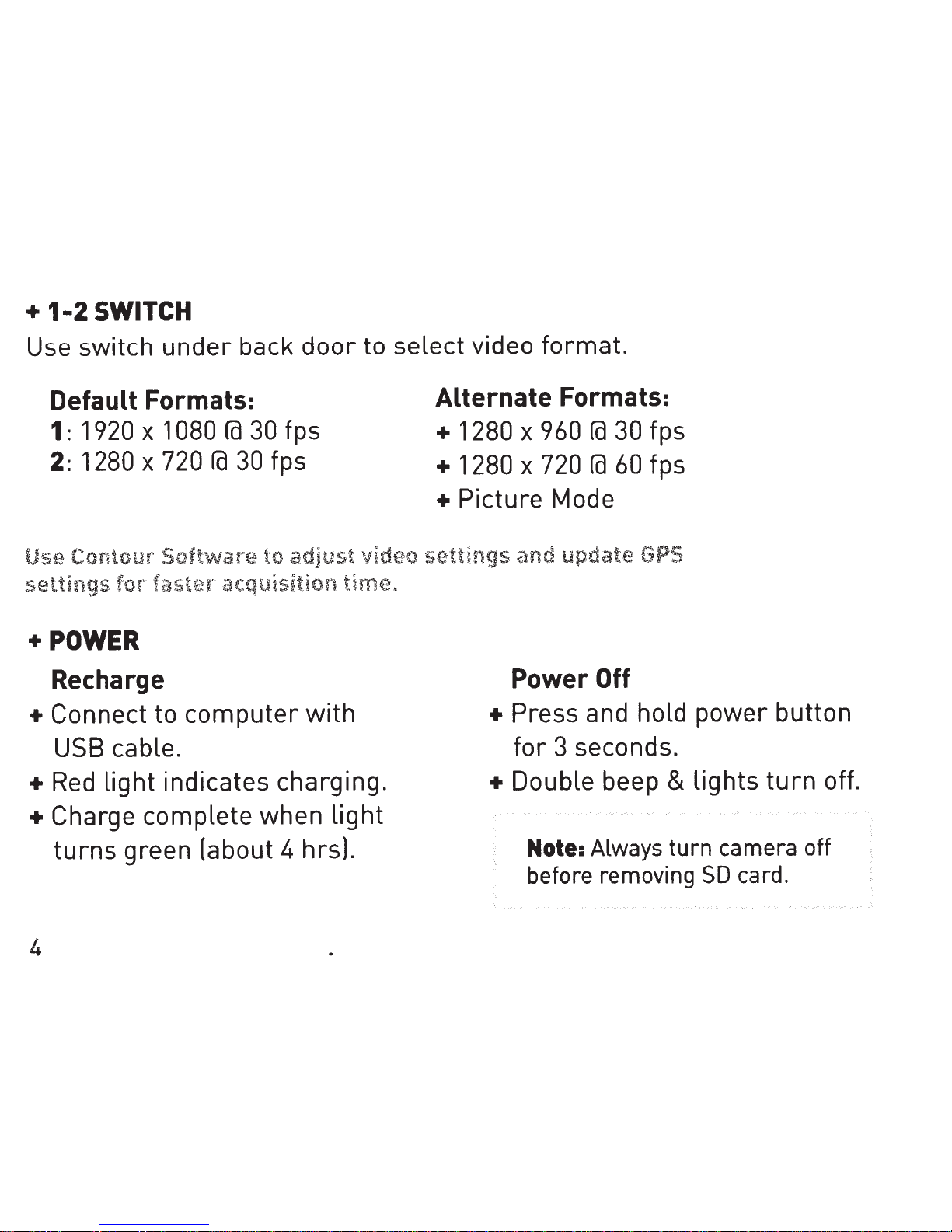 + 1-2 SWITCH
Use switch under back door to select video format.

Default Formats:
1: 1920 x 1080 @ 30 fps
2: 1280 x 720 @ 30 fps

Alternate Formats:
+ 1280 x 960 @ 30 fps
+ 1280 x 720 @ 60 fps
+ Picture Mode

Use Contour Software to adjust video settings and update GPS settings for faster acquisition time.

+ POWER

Recharge
+ Connect to computer with USB cable.
+ Red light indicates charging.
+ Charge complete when light turns green (about 4 hrs).

Power Off
+ Press and hold power button for 3 seconds.
+ Double beep & lights turn off.

Note: Always turn camera off before removing SD card.

4